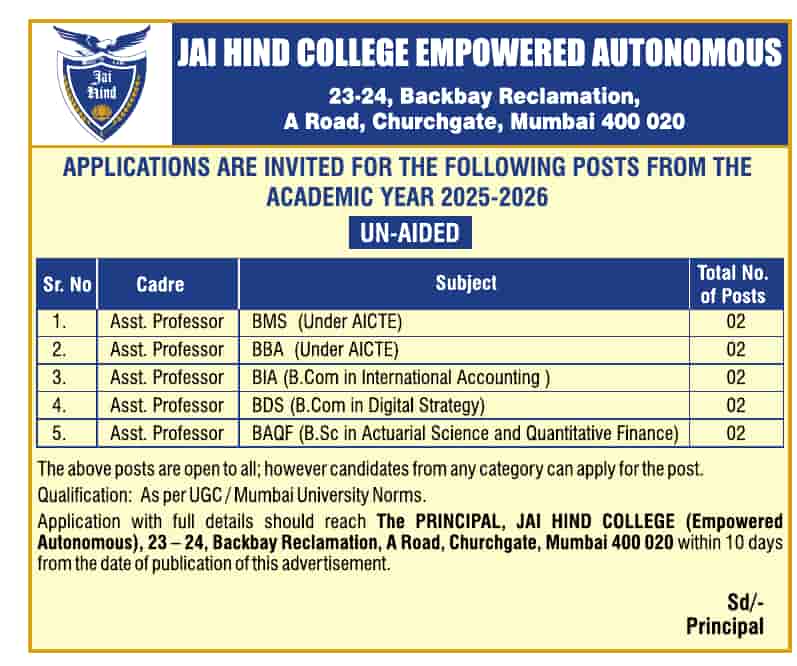 Jai Hind

JAI HIND COLLEGE EMPOWERED AUTONOMOUS

23-24, Backbay Reclamation, A Road, Churchgate, Mumbai 400 020

APPLICATIONS ARE INVITED FOR THE FOLLOWING POSTS FROM THE ACADEMIC YEAR 2025-2026

UN-AIDED

| Sr. No | Cadre | Subject | Total No. of Posts |
|---|---|---|---|
| 1. | Asst. Professor | BMS (Under AICTE) | 02 |
| 2. | Asst. Professor | BBA (Under AICTE) | 02 |
| 3. | Asst. Professor | BIA (B.Com in International Accounting ) | 02 |
| 4. | Asst. Professor | BDS (B.Com in Digital Strategy) | 02 |
| 5. | Asst. Professor | BAQF (B.Sc in Actuarial Science and Quantitative Finance) | 02 |

The above posts are open to all; however candidates from any category can apply for the post.

Qualification: As per UGC / Mumbai University Norms.

Application with full details should reach The PRINCIPAL, JAI HIND COLLEGE (Empowered Autonomous), 23 – 24, Backbay Reclamation, A Road, Churchgate, Mumbai 400 020 within 10 days from the date of publication of this advertisement.

Sd/-
Principal